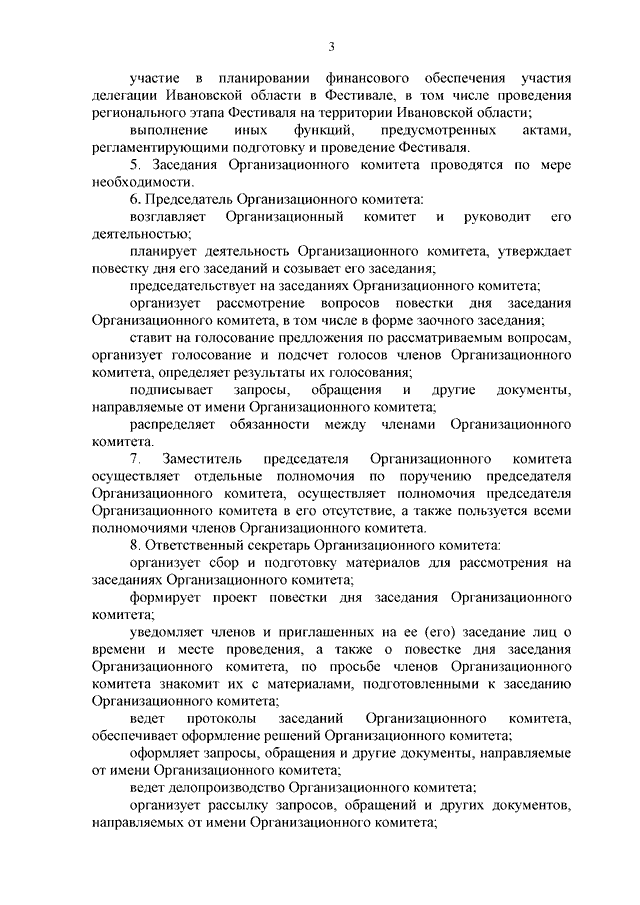 3

участие в планировании финансового обеспечения участия делегации Ивановской области в Фестивале, в том числе проведения регионального этапа Фестиваля на территории Ивановской области;

выполнение иных функций, предусмотренных актами, регламентирующими подготовку и проведение Фестиваля.

5. Заседания Организационного комитета проводятся по мере необходимости.

6. Председатель Организационного комитета:

возглавляет Организационный комитет и руководит его деятельностью;

планирует деятельность Организационного комитета, утверждает повестку дня его заседаний и созывает его заседания;

председательствует на заседаниях Организационного комитета;

организует рассмотрение вопросов повестки дня заседания Организационного комитета, в том числе в форме заочного заседания;

ставит на голосование предложения по рассматриваемым вопросам, организует голосование и подсчет голосов членов Организационного комитета, определяет результаты их голосования;

подписывает запросы, обращения и другие документы, направляемые от имени Организационного комитета;

распределяет обязанности между членами Организационного комитета.

7. Заместитель председателя Организационного комитета осуществляет отдельные полномочия по поручению председателя Организационного комитета, осуществляет полномочия председателя Организационного комитета в его отсутствие, а также пользуется всеми полномочиями членов Организационного комитета.

8. Ответственный секретарь Организационного комитета:

организует сбор и подготовку материалов для рассмотрения на заседаниях Организационного комитета;

формирует проект повестки дня заседания Организационного комитета;

уведомляет членов и приглашенных на ее (его) заседание лиц о времени и месте проведения, а также о повестке дня заседания Организационного комитета, по просьбе членов Организационного комитета знакомит их с материалами, подготовленными к заседанию Организационного комитета;

ведет протоколы заседаний Организационного комитета, обеспечивает оформление решений Организационного комитета;

оформляет запросы, обращения и другие документы, направляемые от имени Организационного комитета;

ведет делопроизводство Организационного комитета;

организует рассылку запросов, обращений и других документов, направляемых от имени Организационного комитета;